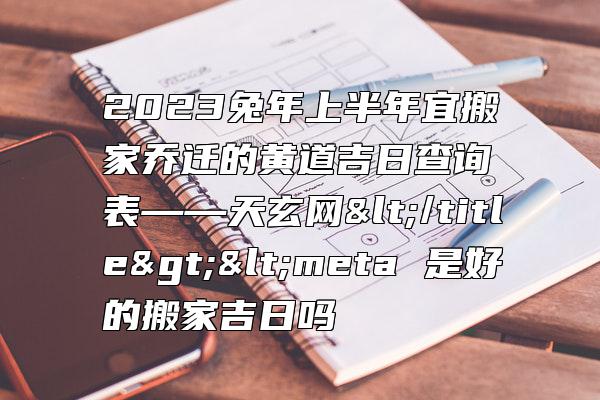 2023兔年上半年宜搬家乔迁的黄道吉日查询表——天玄网&lt;/title&gt;&lt;meta 是好的搬家吉日吗